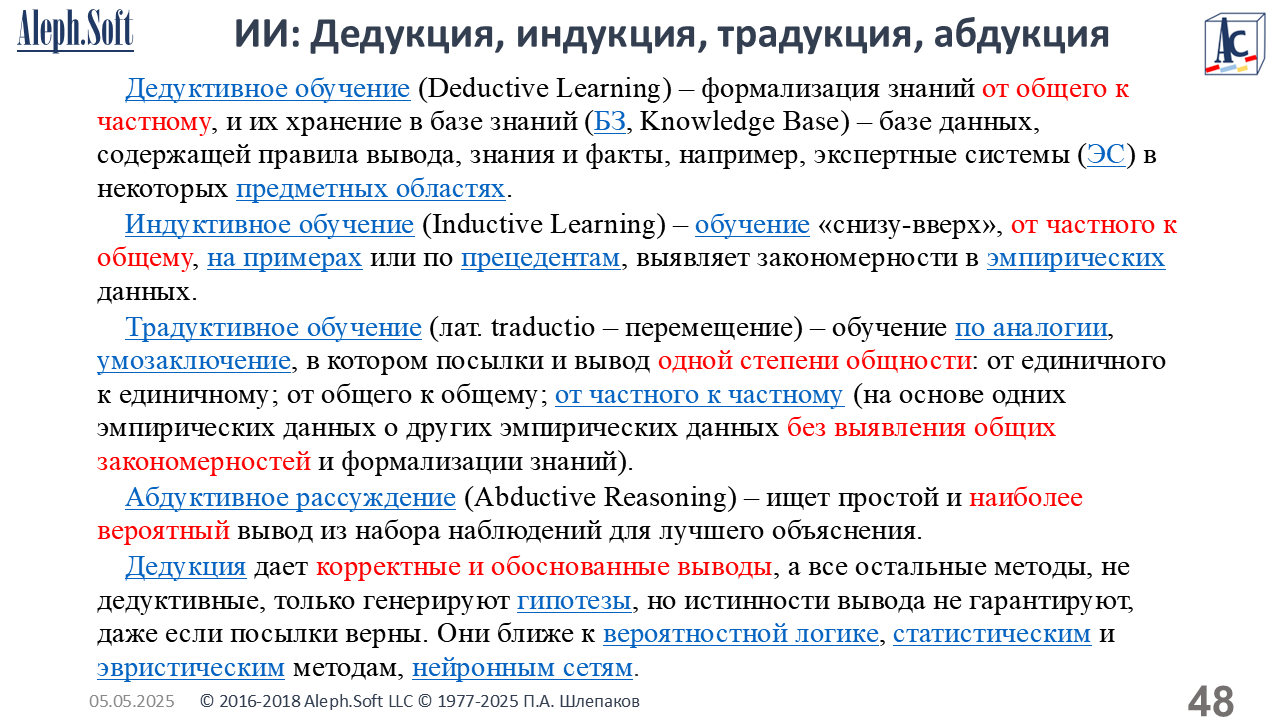 Aleph.Soft

ИИ: Дедукция, индукция, традукция, абдукция

AC

Дедуктивное обучение (Deductive Learning) – формализация знаний от общего к частному, и их хранение в базе знаний (БЗ, Knowledge Base) – базе данных, содержащей правила вывода, знания и факты, например, экспертные системы (ЭС) в некоторых предметных областях.

Индуктивное обучение (Inductive Learning) – обучение «снизу-вверх», от частного к общему, на примерах или по прецедентам, выявляет закономерности в эмпирических данных.

Традуктивное обучение (лат. traductio – перемещение) – обучение по аналогии, умозаключение, в котором посылки и вывод одной степени общности: от единичного к единичному; от общего к общему; от частного к частному (на основе одних эмпирических данных о других эмпирических данных без выявления общих закономерностей и формализации знаний).

Абдуктивное рассуждение (Abductive Reasoning) – ищет простой и наиболее вероятный вывод из набора наблюдений для лучшего объяснения.

Дедукция дает корректные и обоснованные выводы, а все остальные методы, не дедуктивные, только генерируют гипотезы, но истинности вывода не гарантируют, даже если посылки верны. Они ближе к вероятностной логике, статистическим и эвристическим методам, нейронным сетям.

05.05.2025 © 2016-2018 Aleph.Soft LLC © 1977-2025 П.А. Шлепаков

48